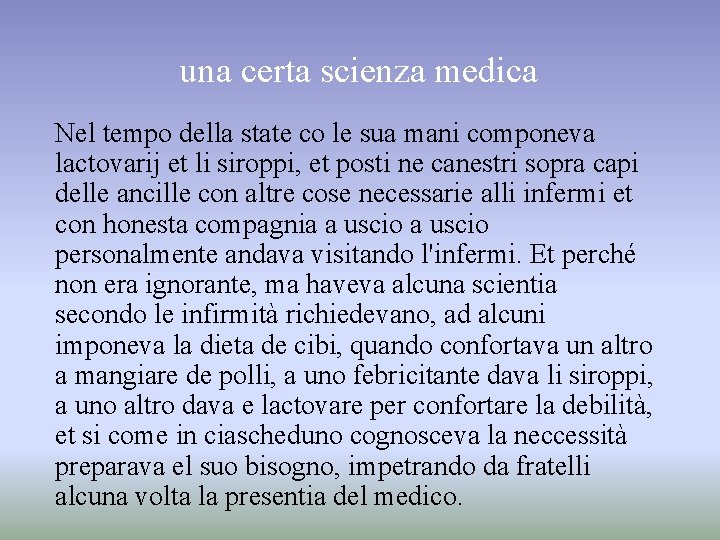 una certa scienza medica

Nel tempo della state co le sua mani componeva lactovarij et li siroppi, et posti ne canestri sopra capi delle ancille con altre cose necessarie alli infermi et con honesta compagnia a uscio a uscio personalmente andava visitando l'infermi. Et perché non era ignorante, ma haveva alcuna scientia secondo le infirmità richiedevano, ad alcuni imponeva la dieta de cibi, quando confortava un altro a mangiare de polli, a uno febricitante dava li siroppi, a uno altro dava e lactovare per confortare la debilità, et si come in ciascheduno cognosceva la neccessità preparava el suo bisogno, impetrando da fratelli alcuna volta la presentia del medico.